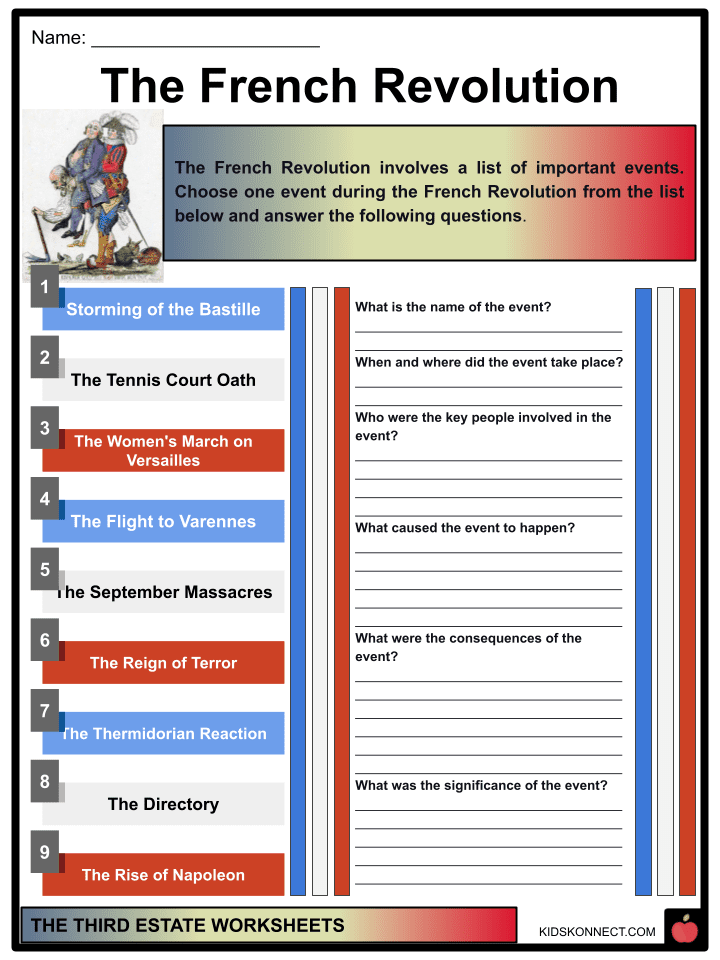 Name: ______________________

The French Revolution

The French Revolution involves a list of important events. Choose one event during the French Revolution from the list below and answer the following questions.

1 Storming of the Bastille

2 The Tennis Court Oath

3 The Women's March on Versailles

4 The Flight to Varennes

5 The September Massacres

6 The Reign of Terror

7 The Thermidorian Reaction

8 The Directory

9 The Rise of Napoleon

What is the name of the event?

When and where did the event take place?

Who were the key people involved in the event?

What caused the event to happen?

What were the consequences of the event?

What was the significance of the event?

THE THIRD ESTATE WORKSHEETS

KIDSKONNECT.COM